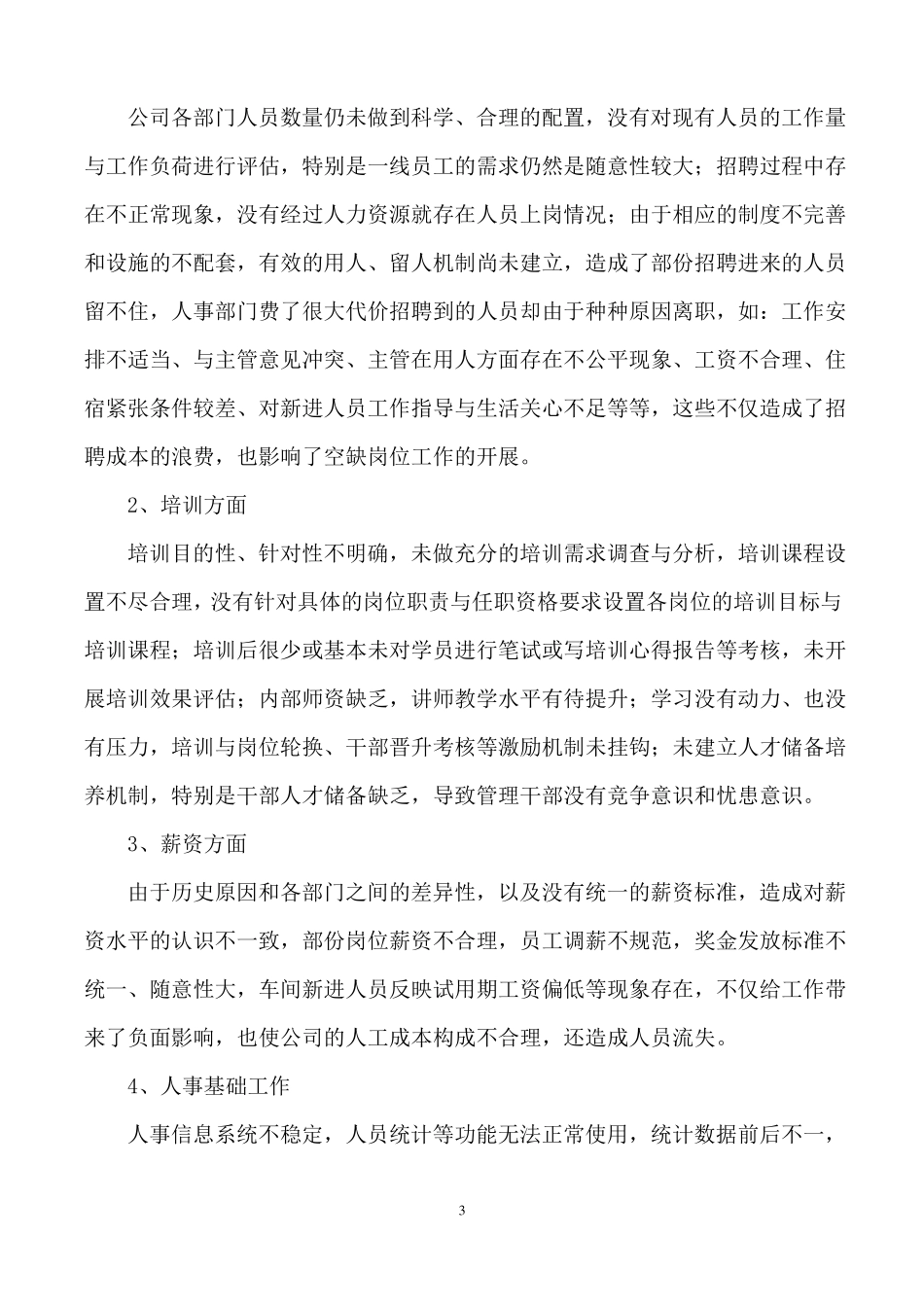 公司各部门人员数量仍未做到科学、合理的配置，没有对现有人员的工作量与工作负荷进行评估，特别是一线员工的需求仍然是随意性较大；招聘过程中存在不正常现象，没有经过人力资源就存在人员上岗情况；由于相应的制度不完善和设施的不配套，有效的用人、留人机制尚未建立，造成了部份招聘进来的人员留不住，人事部门费了很大代价招聘到的人员却由于种种原因离职，如：工作安排不适当、与主管意见冲突、主管在用人方面存在不公平现象、工资不合理、住宿紧张条件较差、对新进人员工作指导与生活关心不足等等，这些不仅造成了招聘成本的浪费，也影响了空缺岗位工作的开展。

2、培训方面

培训目的性、针对性不明确，未做充分的培训需求调查与分析，培训课程设置不尽合理，没有针对具体的岗位职责与任职资格要求设置各岗位的培训目标与培训课程；培训后很少或基本未对学员进行笔试或写培训心得报告等考核，未开展培训效果评估；内部师资缺乏，讲师教学水平有待提升；学习没有动力、也没有压力，培训与岗位轮换、干部晋升考核等激励机制未挂钩；未建立人才储备培养机制，特别是干部人才储备缺乏，导致管理干部没有竞争意识和忧患意识。

3、薪资方面

由于历史原因和各部门之间的差异性，以及没有统一的薪资标准，造成对薪资水平的认识不一致，部份岗位薪资不合理，员工调薪不规范，奖金发放标准不统一、随意性大，车间新进人员反映试用期工资偏低等现象存在，不仅给工作带来了负面影响，也使公司的人工成本构成不合理，还造成人员流失。

4、人事基础工作

人事信息系统不稳定，人员统计等功能无法正常使用，统计数据前后不一，

3